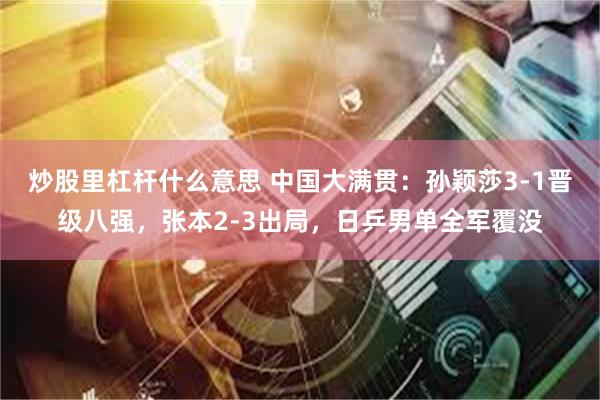 炒股里杠杆什么意思 中国大满贯：孙颖莎3-1晋级八强，张本2-3出局，日乒男单全军覆没